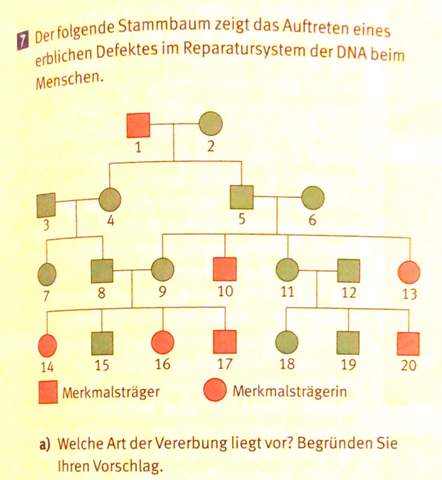 7 Der folgende Stammbaum zeigt das Auftreten eines erblichen Defektes im Reparatursystem der DNA beim Menschen.

1 2

3 4 5 6

7 8 9 10 11 12 13

14 15 16 17 18 19 20

Merkmalsträger Merkmalsträgerin

a) Welche Art der Vererbung liegt vor? Begründen Sie Ihren Vorschlag.